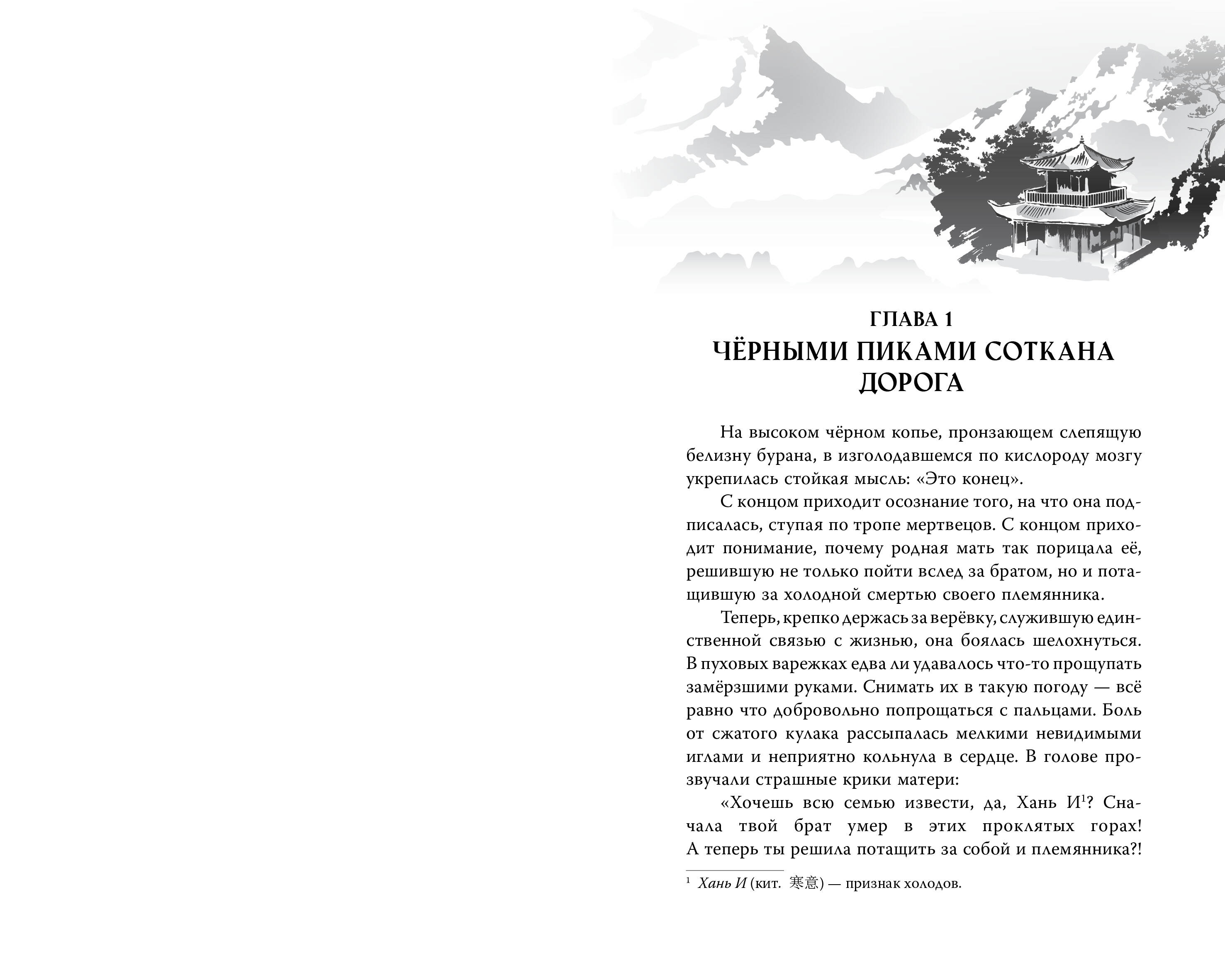 ГЛАВА 1
ЧЁРНЫМИ ПИКАМИ СОТКАНА ДОРОГА

На высоком чёрном копье, пронзающем слепящую белизну бурана, в изголодавшемся по кислороду мозгу укрепилась стойкая мысль: «Это конец».

С концом приходит осознание того, на что она подписалась, ступая по тропе мертвецов. С концом приходит понимание, почему родная мать так порицала её, решившую не только пойти вслед за братом, но и потащившую за холодной смертью своего племянника.

Теперь, крепко держась за верёвку, служившую единственной связью с жизнью, она боялась шелохнуться. В пуховых варежках едва ли удавалось что-то прощупать замёрзшими руками. Снимать их в такую погоду — всё равно что добровольно попрощаться с пальцами. Боль от сжатого кулака рассыпалась мелкими невидимыми иглами и неприятно кольнула в сердце. В голове прозвучали страшные крики матери:

«Хочешь всю семью извести, да, Хань И$^{1}$? Сначала твой брат умер в этих проклятых горах! А теперь ты решила потащить за собой и племянника?!

$^{1}$ Хань И (кит. 寒意) — признак холодов.